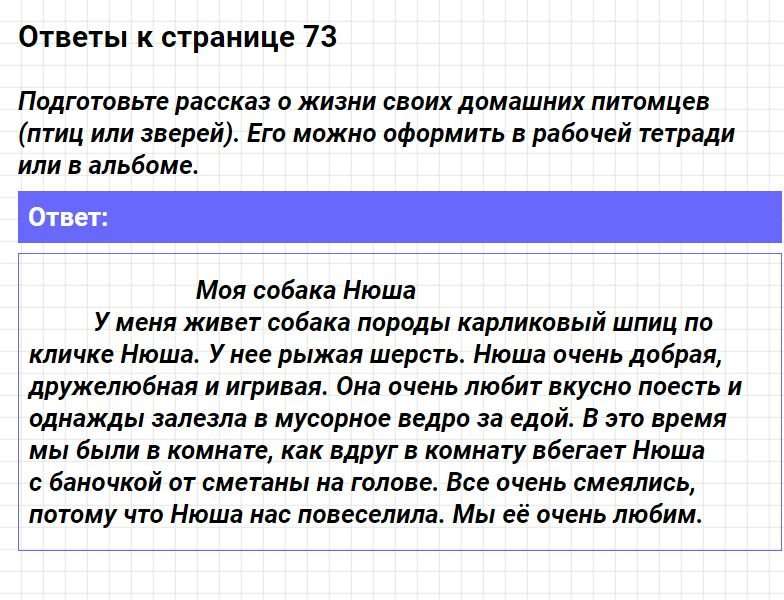 Ответы к странице 73

Подготовьте рассказ о жизни своих домашних питомцев (птиц или зверей). Его можно оформить в рабочей тетради или в альбоме.

Ответ:

Моя собака Нюша

У меня живет собака породы карликовый шпиц по кличке Нюша. У нее рыжая шерсть. Нюша очень добрая, дружелюбная и игривая. Она очень любит вкусно поесть и однажды залезла в мусорное ведро за едой. В это время мы были в комнате, как вдруг в комнату вбегает Нюша с баночкой от сметаны на голове. Все очень смеялись, потому что Нюша нас повеселила. Мы её очень любим.